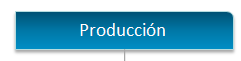 Producción